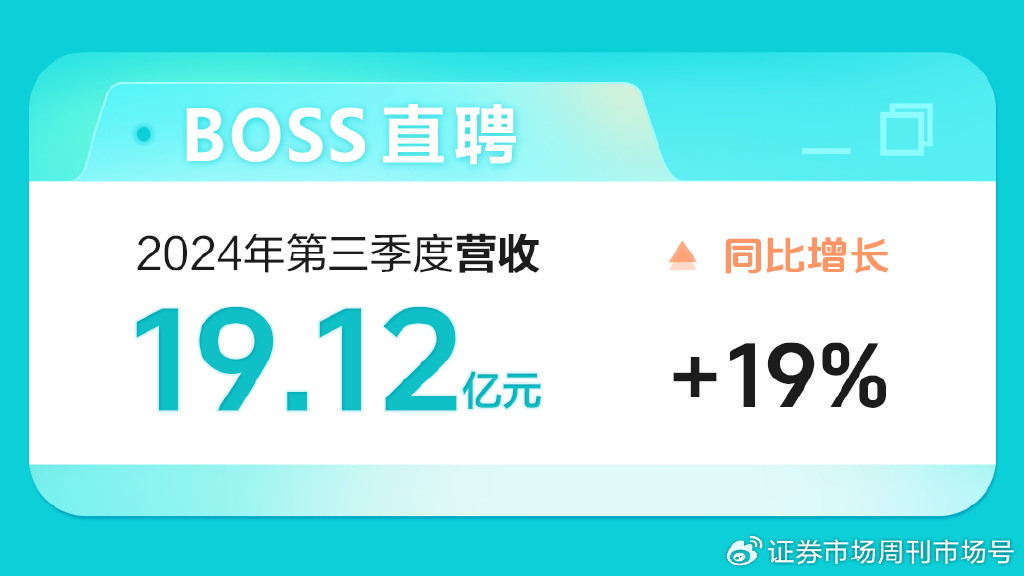 BOSS直聘

2024年第三季度营收

19.12亿元

同比增长

+19%

证券市场周刊市场号